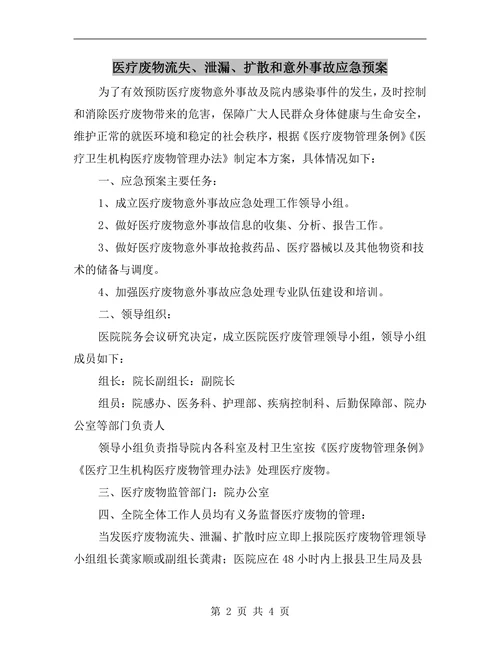 医疗废物流失、泄漏、扩散和意外事故应急预案

为了有效预防医疗废物意外事故及院内感染事件的发生，及时控制和消除医疗废物带来的危害，保障广大人民群众身体健康与生命安全，维护正常的就医环境和稳定的社会秩序，根据《医疗废物管理条例》《医疗卫生机构医疗废物管理办法》制定本方案，具体情况如下：

一、应急预案主要任务：

1、成立医疗废物意外事故应急处理工作领导小组。

2、做好医疗废物意外事故信息的收集、分析、报告工作。

3、做好医疗废物意外事故抢救药品、医疗器械以及其他物资和技术的储备与调度。

4、加强医疗废物意外事故应急处理专业队伍建设和培训。

二、领导组织：

医院院务会议研究决定，成立医院医疗废管理领导小组，领导小组成员如下：

组长：院长副组长：副院长

组员：院感办、医务科、护理部、疾病控制科、后勤保障部、院办公室等部门负责人

领导小组负责指导院内各科室及村卫生室按《医疗废物管理条例》《医疗卫生机构医疗废物管理办法》处理医疗废物。

三、医疗废物监管部门：院办公室

四、全院全体工作人员均有义务监督医疗废物的管理：

当发医疗废物流失、泄漏、扩散时应立即上报院医疗废物管理领导小组组长龚家顺或副组长龚肃；医院应在 48 小时内上报县卫生局及县

第 2 页 共 4 页